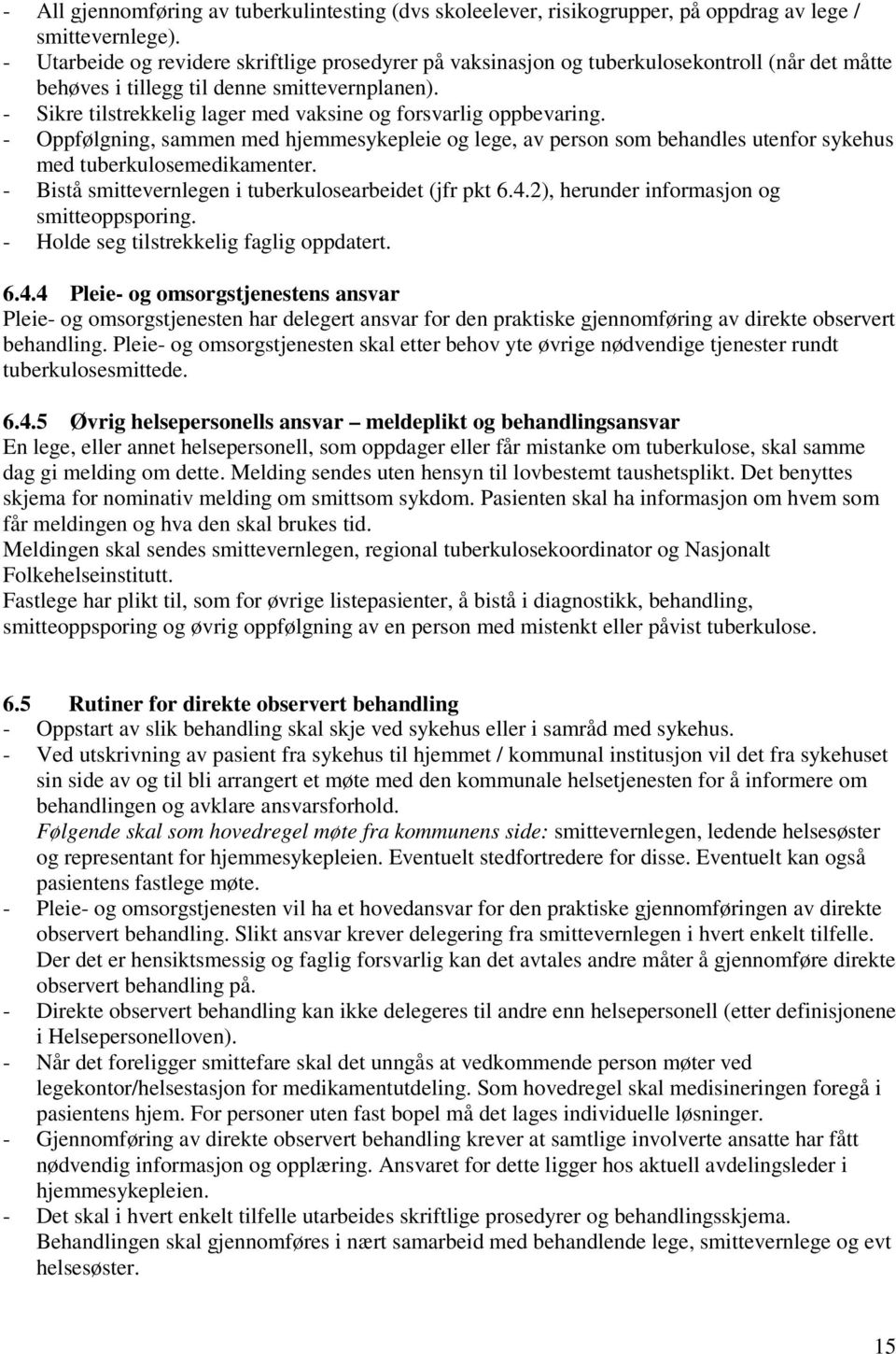 - All gjennomføring av tuberkulintesting (dvs skoleelever, risikogrupper, på oppdrag av lege / smittevernlege).
- Utarbeide og revidere skriftlige prosedyrer på vaksinasjon og tuberkulosekontroll (når det måtte behøves i tillegg til denne smittevernplanen).
- Sikre tilstrekkelig lager med vaksine og forsvarlig oppbevaring.
- Oppfølgning, sammen med hjemmesykepleie og lege, av person som behandles utenfor sykehus med tuberkulosemedikamenter.
- Bistå smittevernlegen i tuberkulosearbeidet (jfr pkt 6.4.2), herunder informasjon og smitteoppsporing.
- Holde seg tilstrekkelig faglig oppdatert.

6.4.4 Pleie- og omsorgstjenestens ansvar
Pleie- og omsorgstjenesten har delegert ansvar for den praktiske gjennomføring av direkte observert behandling. Pleie- og omsorgstjenesten skal etter behov yte øvrige nødvendige tjenester rundt tuberkulosesmittede.

6.4.5 Øvrig helsepersonells ansvar – meldeplikt og behandlingsansvar
En lege, eller annet helsepersonell, som oppdager eller får mistanke om tuberkulose, skal samme dag gi melding om dette. Melding sendes uten hensyn til lovbestemt taushetsplikt. Det benyttes skjema for nominativ melding om smittsom sykdom. Pasienten skal ha informasjon om hvem som får meldingen og hva den skal brukes tid.
Meldingen skal sendes smittevernlegen, regional tuberkulosekoordinator og Nasjonalt Folkehelseinstitutt.
Fastlege har plikt til, som for øvrige listepasienter, å bistå i diagnostikk, behandling, smitteoppsporing og øvrig oppfølgning av en person med mistenkt eller påvist tuberkulose.

6.5 Rutiner for direkte observert behandling
- Oppstart av slik behandling skal skje ved sykehus eller i samråd med sykehus.
- Ved utskrivning av pasient fra sykehus til hjemmet / kommunal institusjon vil det fra sykehuset sin side av og til bli arrangert et møte med den kommunale helsetjenesten for å informere om behandlingen og avklare ansvarsforhold.
Følgende skal som hovedregel møte fra kommunens side: smittevernlegen, ledende helsesøster og representant for hjemmesykepleien. Eventuelt stedfortredere for disse. Eventuelt kan også pasientens fastlege møte.
- Pleie- og omsorgstjenesten vil ha et hovedansvar for den praktiske gjennomføringen av direkte observert behandling. Slikt ansvar krever delegering fra smittevernlegen i hvert enkelt tilfelle. Der det er hensiktsmessig og faglig forsvarlig kan det avtales andre måter å gjennomføre direkte observert behandling på.
- Direkte observert behandling kan ikke delegeres til andre enn helsepersonell (etter definisjonene i Helsepersonelloven).
- Når det foreligger smittefare skal det unngås at vedkommende person møter ved legekontor/helsestasjon for medikamentutdeling. Som hovedregel skal medisineringen foregå i pasientens hjem. For personer uten fast bopel må det lages individuelle løsninger.
- Gjennomføring av direkte observert behandling krever at samtlige involverte ansatte har fått nødvendig informasjon og opplæring. Ansvaret for dette ligger hos aktuell avdelingsleder i hjemmesykepleien.
- Det skal i hvert enkelt tilfelle utarbeides skriftlige prosedyrer og behandlingsskjema. Behandlingen skal gjennomføres i nært samarbeid med behandlende lege, smittevernlege og evt helsesøster.

15